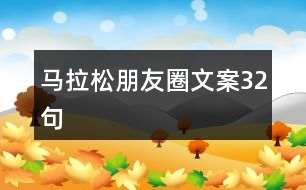 马拉松朋友圈文案32句